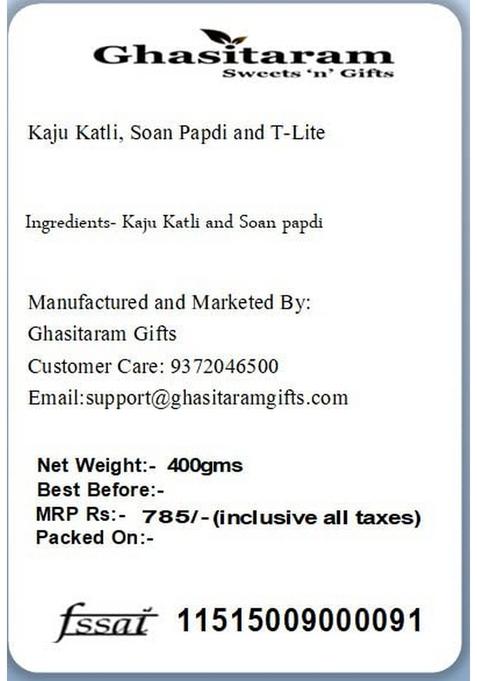 Ghasitaram
Sweets 'n' Gifts

Kaju Katli, Soan Papdi and T-Lite

Ingredients- Kaju Katli and Soan papdi

Manufactured and Marketed By:
Ghasitaram Gifts
Customer Care: 9372046500
Email:support@ghasitaramgifts.com

Net Weight:- 400gms
Best Before:-
MRP Rs:- 785/-(inclusive all taxes)
Packed On:-

fssai 11515009000091